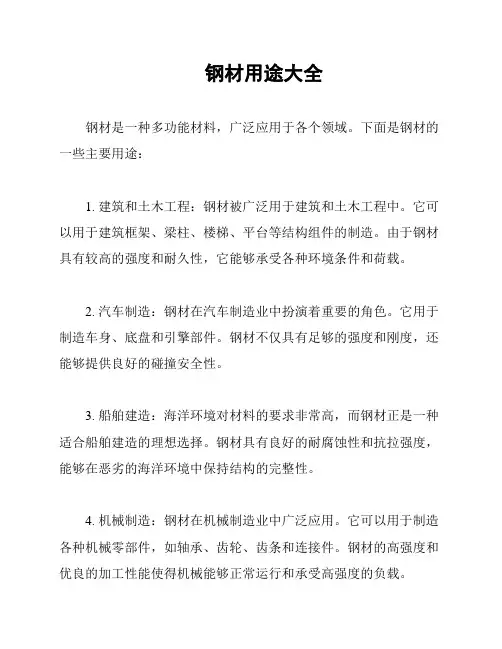 钢材用途大全

钢材是一种多功能材料，广泛应用于各个领域。下面是钢材的一些主要用途：

1. 建筑和土木工程：钢材被广泛用于建筑和土木工程中。它可以用于建筑框架、梁柱、楼梯、平台等结构组件的制造。由于钢材具有较高的强度和耐久性，它能够承受各种环境条件和荷载。

2. 汽车制造：钢材在汽车制造业中扮演着重要的角色。它用于制造车身、底盘和引擎部件。钢材不仅具有足够的强度和刚度，还能够提供良好的碰撞安全性。

3. 船舶建造：海洋环境对材料的要求非常高，而钢材正是一种适合船舶建造的理想选择。钢材具有良好的耐腐蚀性和抗拉强度，能够在恶劣的海洋环境中保持结构的完整性。

4. 机械制造：钢材在机械制造业中广泛应用。它可以用于制造各种机械零部件，如轴承、齿轮、齿条和连接件。钢材的高强度和优良的加工性能使得机械能够正常运行和承受高强度的负载。